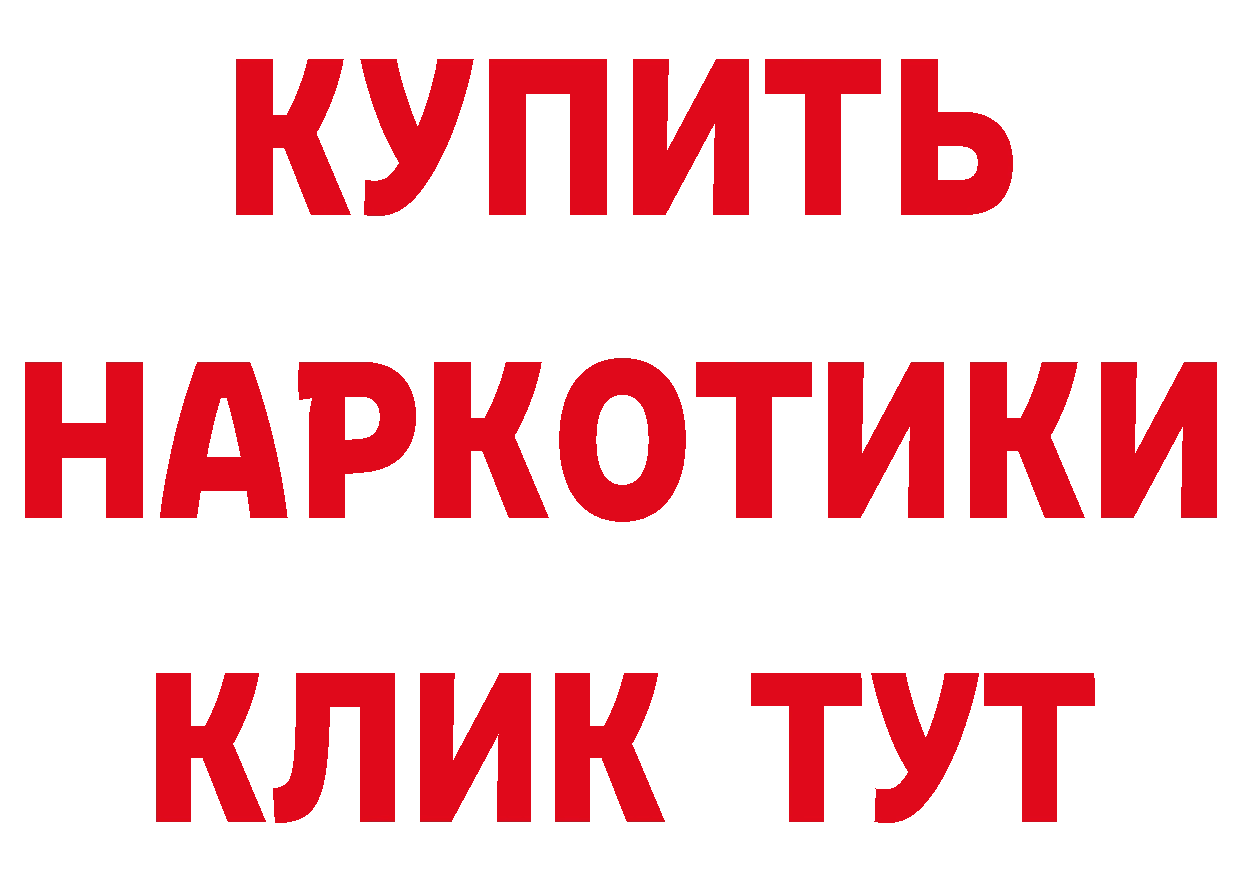 КУПИТЬ НАРКОТИКИ КЛИК ТУТ